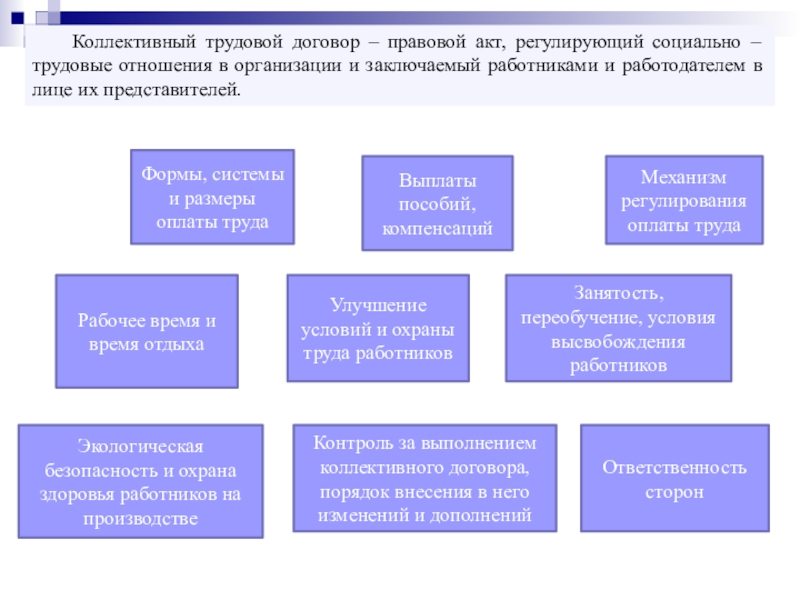 Коллективный трудовой договор – правовой акт, регулирующий социально – трудовые отношения в организации и заключаемый работниками и работодателем в лице их представителей.

Формы, системы и размеры оплаты труда

Выплаты пособий, компенсаций

Механизм регулирования оплаты труда

Рабочее время и время отдыха

Улучшение условий и охраны труда работников

Занятость, переобучение, условия высвобождения работников

Экологическая безопасность и охрана здоровья работников на производстве

Контроль за выполнением коллективного договора, порядок внесения в него изменений и дополнений

Ответственность сторон